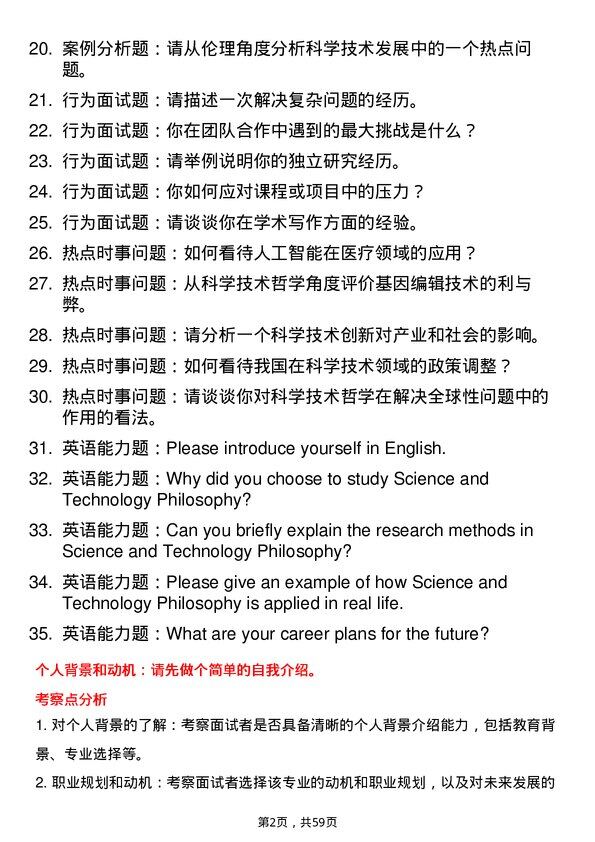 20. 案例分析题：请从伦理角度分析科学技术发展中的一个热点问题。

21. 行为面试题：请描述一次解决复杂问题的经历。

22. 行为面试题：你在团队合作中遇到的最大挑战是什么？

23. 行为面试题：请举例说明你的独立研究经历。

24. 行为面试题：你如何应对课程或项目中的压力？

25. 行为面试题：请谈谈你在学术写作方面的经验。

26. 热点时事问题：如何看待人工智能在医疗领域的应用？

27. 热点时事问题：从科学技术哲学角度评价基因编辑技术的利与弊。

28. 热点时事问题：请分析一个科学技术创新对产业和社会的影响。

29. 热点时事问题：如何看待我国在科学技术领域的政策调整？

30. 热点时事问题：请谈谈你对科学技术哲学在解决全球性问题中的作用的看法。

31. 英语能力题：Please introduce yourself in English.

32. 英语能力题：Why did you choose to study Science and Technology Philosophy?

33. 英语能力题：Can you briefly explain the research methods in Science and Technology Philosophy?

34. 英语能力题：Please give an example of how Science and Technology Philosophy is applied in real life.

35. 英语能力题：What are your career plans for the future?

个人背景和动机：请先做个简单的自我介绍。

考察点分析

1. 对个人背景的了解：考察面试者是否具备清晰的个人背景介绍能力，包括教育背景、专业选择等。

2. 职业规划和动机：考察面试者选择该专业的动机和职业规划，以及对未来发展的

第2页，共59页